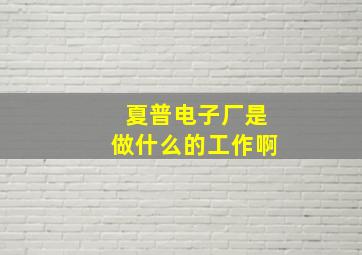 夏普电子厂是
做什么的工作啊